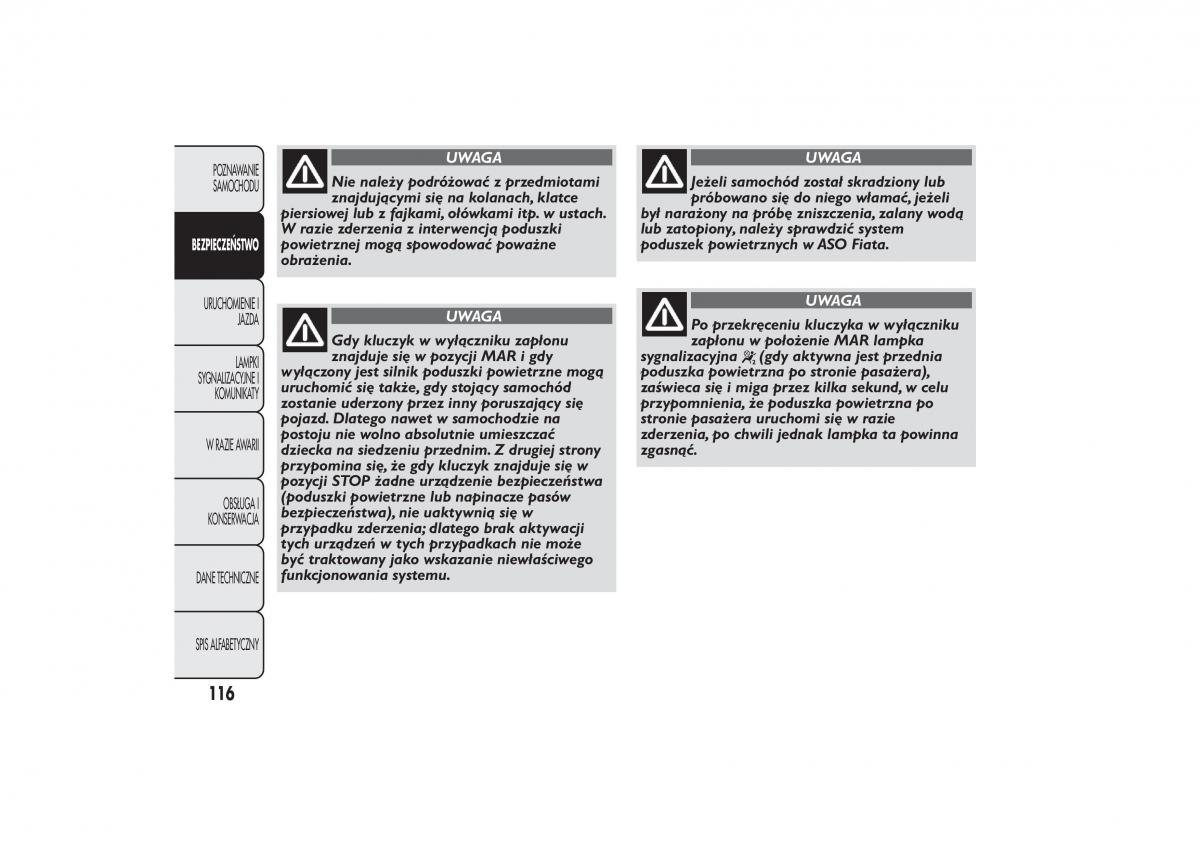 POZNAWANIE SAMOCHODU

BEZPIECZEŃSTWO

URUCHOMIENIE I JAZDA

LAMPKI SYGNALIZACYJNE I KOMUNIKATY

W RAZIE AWARII

OBSŁUGA I KONSERWACJA

DANE TECHNICZNE

SPIS ALFABETYCZNY

116

UWAGA

Nie należy podróżować z przedmiotami znajdującymi się na kolanach, klatce piersiowej lub z fajkami, ołówkami itp. w ustach. W razie zderzenia z interwencją poduszki powietrznej mogą spowodować poważne obrażenia.

UWAGA

Gdy kluczyk w wyłączniku zapłonu znajduje się w pozycji MAR i gdy wyłączony jest silnik poduszki powietrzne mogą uruchomić się także, gdy stojący samochód zostanie uderzony przez inny poruszający się pojazd. Dlatego nawet w samochodzie na postoju nie wolno absolutnie umieszczać dziecka na siedzeniu przednim. Z drugiej strony przypomina się, że gdy kluczyk znajduje się w pozycji STOP żadne urządzenie bezpieczeństwa (poduszki powietrzne lub napinacze pasów bezpieczeństwa), nie uaktywnią się w przypadku zderzenia; dlatego brak aktywacji tych urządzeń w tych przypadkach nie może być traktowany jako wskazanie niewłaściwego funkcjonowania systemu.

UWAGA

Jeżeli samochód został skradziony lub próbowano się do niego włamać, jeżeli był narażony na próbę zniszczenia, zalany wodą lub zatopiony, należy sprawdzić system poduszek powietrznych w ASO Fiata.

UWAGA

Po przekręceniu kluczyka w wyłączniku zapłonu w położenie MAR lampka sygnalizacyjna (gdy aktywna jest przednia poduszka powietrzna po stronie pasażera), zaświeca się i miga przez kilka sekund, w celu przypomnienia, że poduszka powietrzna po stronie pasażera uruchomi się w razie zderzenia, po chwili jednak lampka ta powinna zgasnąć.